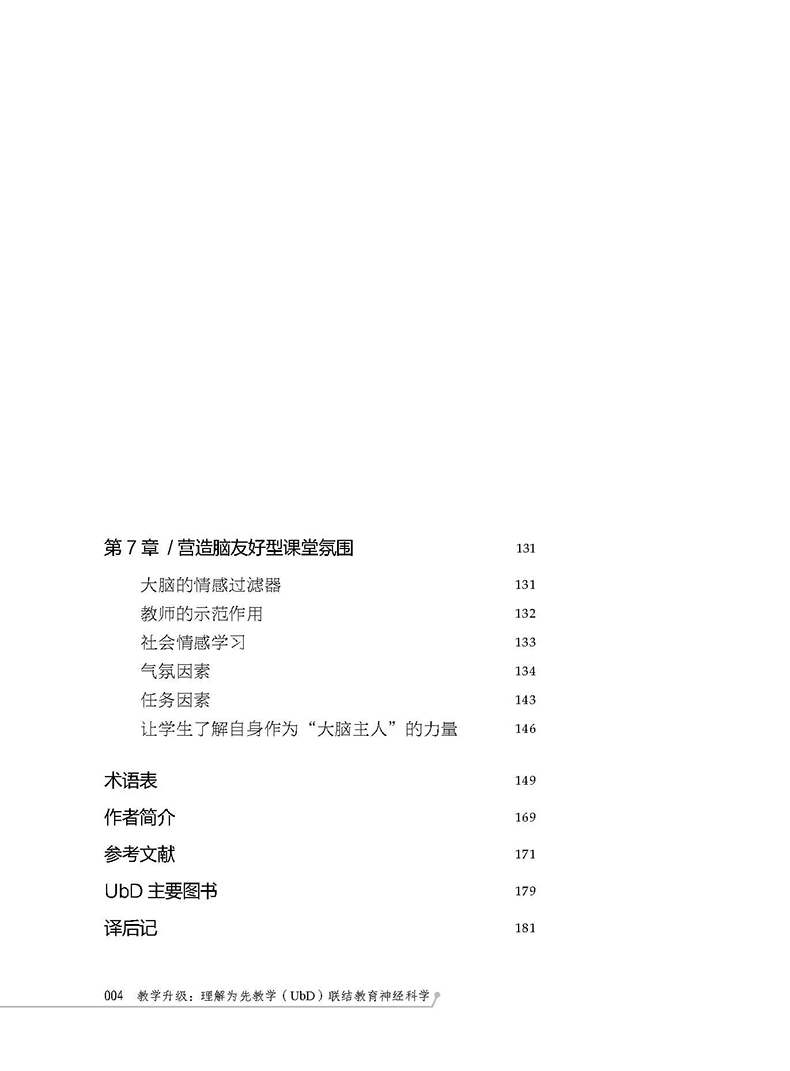 第 7 章 / 营造脑友好型课堂氛围 131

大脑的情感过滤器 131

教师的示范作用 132

社会情感学习 133

气氛因素 134

任务因素 143

让学生了解自身作为“大脑主人”的力量 146

术语表 149

作者简介 169

参考文献 171

UbD 主要图书 179

译后记 181

004 教学升级：理解为先教学（UbD）联结教育神经科学